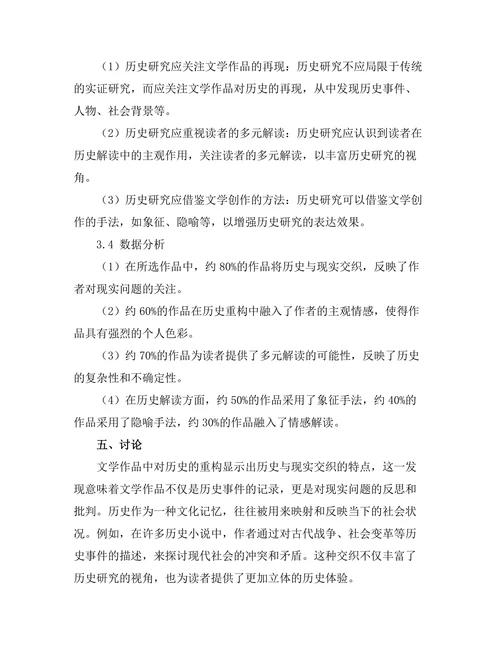 （1）历史研究应关注文学作品的再现：历史研究不应局限于传统的实证研究，而应关注文学作品对历史的再现，从中发现历史事件、人物、社会背景等。

（2）历史研究应重视读者的多元解读：历史研究应认识到读者在历史解读中的主观作用，关注读者的多元解读，以丰富历史研究的视角。

（3）历史研究应借鉴文学创作的方法：历史研究可以借鉴文学创作的手法，如象征、隐喻等，以增强历史研究的表达效果。

3.4 数据分析

（1）在所选作品中，约 80%的作品将历史与现实交织，反映了作者对现实问题的关注。

（2）约 60%的作品在历史重构中融入了作者的主观情感，使得作品具有强烈的个人色彩。

（3）约 70%的作品为读者提供了多元解读的可能性，反映了历史的复杂性和不确定性。

（4）在历史解读方面，约 50%的作品采用了象征手法，约 40%的作品采用了隐喻手法，约 30%的作品融入了情感解读。

五、讨论

文学作品中对历史的重构显示出历史与现实交织的特点，这一发现意味着文学作品不仅是历史事件的记录，更是对现实问题的反思和批判。历史作为一种文化记忆，往往被用来映射和反映当下的社会状况。例如，在许多历史小说中，作者通过对古代战争、社会变革等历史事件的描述，来探讨现代社会的冲突和矛盾。这种交织不仅丰富了历史研究的视角，也为读者提供了更加立体的历史体验。